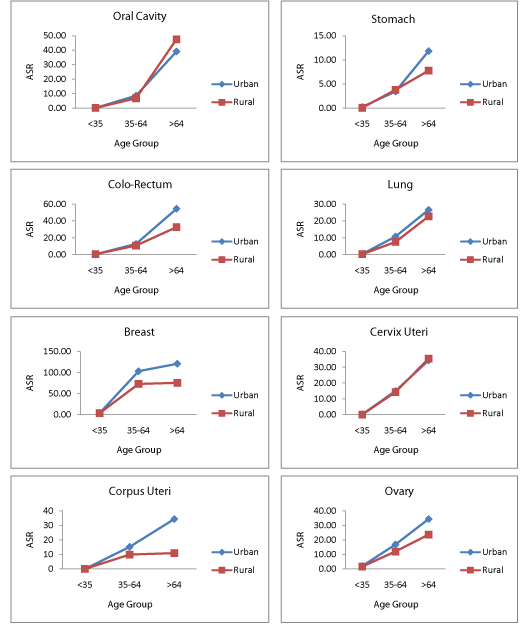 Oral Cavity

ASR

50.00
40.00
30.00
20.00
10.00
0.00

<35 35-64 >64

Age Group

Urban
Rural

Stomach

ASR

15.00
10.00
5.00
0.00

<35 35-64 >64

Age Group

Urban
Rural

Colo-Rectum

ASR

60.00
40.00
20.00
0.00

<35 35-64 >64

Age Group

Urban
Rural

Lung

ASR

30.00
20.00
10.00
0.00

<35 35-64 >64

Age Group

Urban
Rural

Breast

ASR

150.00
100.00
50.00
0.00

<35 35-64 >64

Age Group

Urban
Rural

Cervix Uteri

ASR

40.00
30.00
20.00
10.00
0.00

<35 35-64 >64

Age Group

Urban
Rural

Corpus Uteri

ASR

40
30
20
10
0

<35 35-64 >64

Age Group

Urban
Rural

Ovary

ASR

40.00
30.00
20.00
10.00
0.00

<35 35-64 >64

Age Group

Urban
Rural